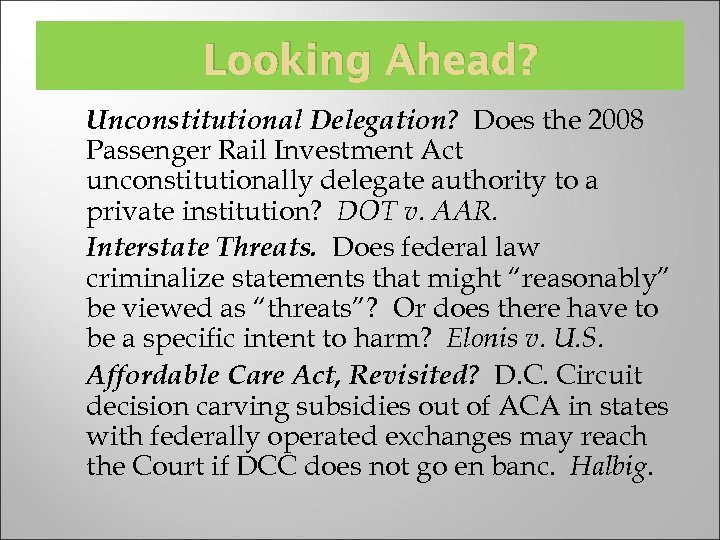 Looking Ahead?

Unconstitutional Delegation? Does the 2008 Passenger Rail Investment Act unconstitutionally delegate authority to a private institution? DOT v. AAR.

Interstate Threats. Does federal law criminalize statements that might “reasonably” be viewed as “threats”? Or does there have to be a specific intent to harm? Elonis v. U.S.

Affordable Care Act, Revisited? D.C. Circuit decision carving subsidies out of ACA in states with federally operated exchanges may reach the Court if DCC does not go en banc. Halbig.